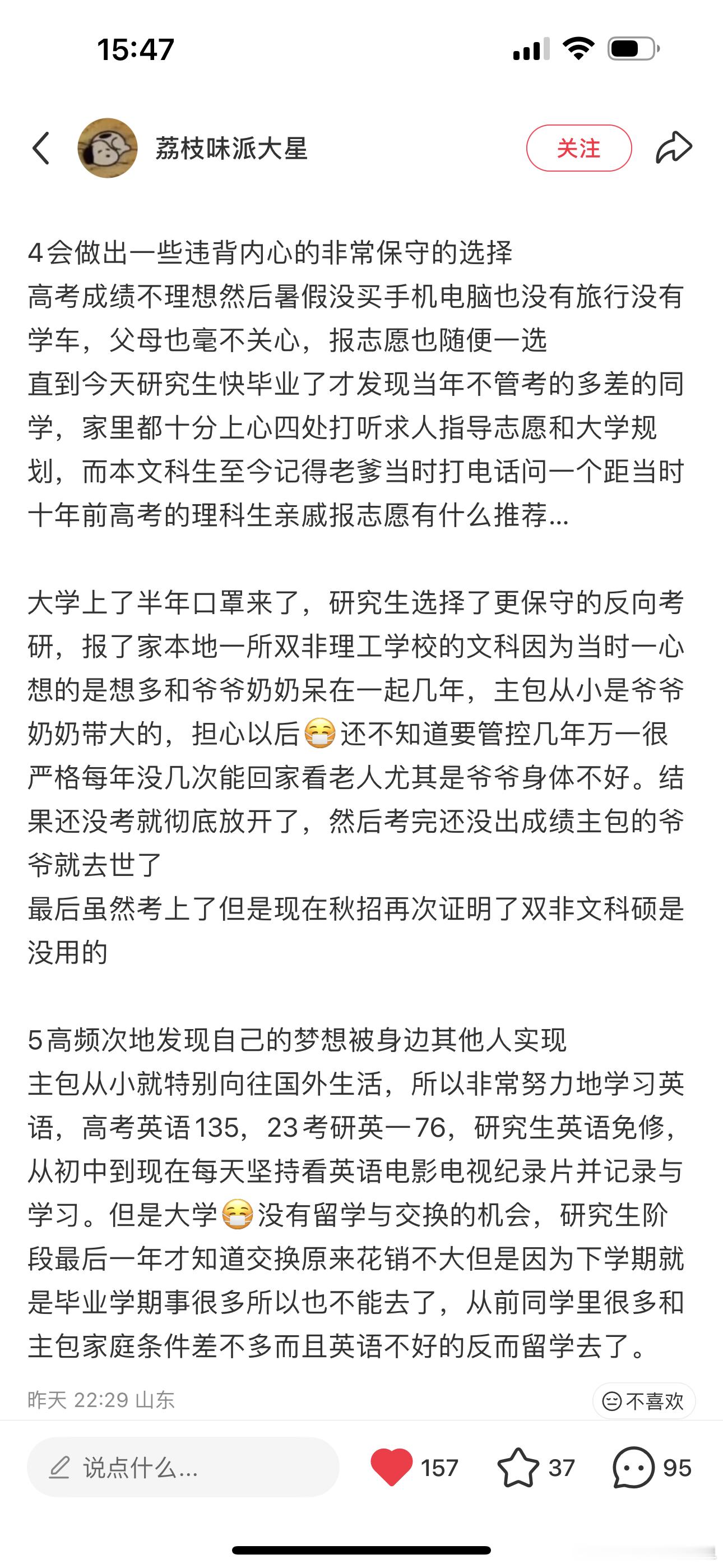 15:47

荔枝味派大星

关注

4会做出一些违背内心的非常保守的选择
高考成绩不理想然后暑假没买手机电脑也没有旅行没有学车，父母也毫不关心，报志愿也随便一选
直到今天研究生快毕业了才发现当年不管考的多差的同学，家里都十分上心四处打听求人指导志愿和大学规划，而本文科生至今记得老爹当时打电话问一个距当时十年前高考的理科生亲戚报志愿有什么推荐...

大学上了半年口罩来了，研究生选择了更保守的反向考研，报了家本地一所双非理工学校的文科因为当时一心想的是想多和爷爷奶奶呆在一起几年，主包从小是爷爷奶奶带大的，担心以后😷还不知道要管控几年万一很严格每年没几次能回家看老人尤其是爷爷身体不好。结果还没考就彻底放开了，然后考完还没出成绩主包的爷爷就去世了
最后虽然考上了但是现在秋招再次证明了双非文科硕是没用的

5高频次地发现自己的梦想被身边其他人实现
主包从小就特别向往国外生活，所以非常努力地学习英语，高考英语135，23考研英一76，研究生英语免修，从初中到现在每天坚持看英语电影电视纪录片并记录与学习。但是大学😷没有留学与交换的机会，研究生阶段最后一年才知道交换原来花销不大但是因为下学期就是毕业学期事很多所以也不能去了，从前同学里很多和主包家庭条件差不多而且英语不好的反而留学去了。

昨天 22:29 山东

不喜欢

说点什么...

157

37

95